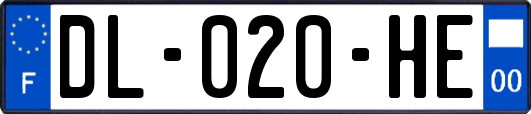 F
DL-020-HE
00